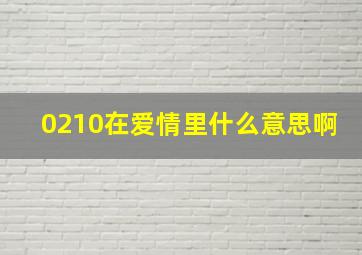 0210在爱情里什么意思啊